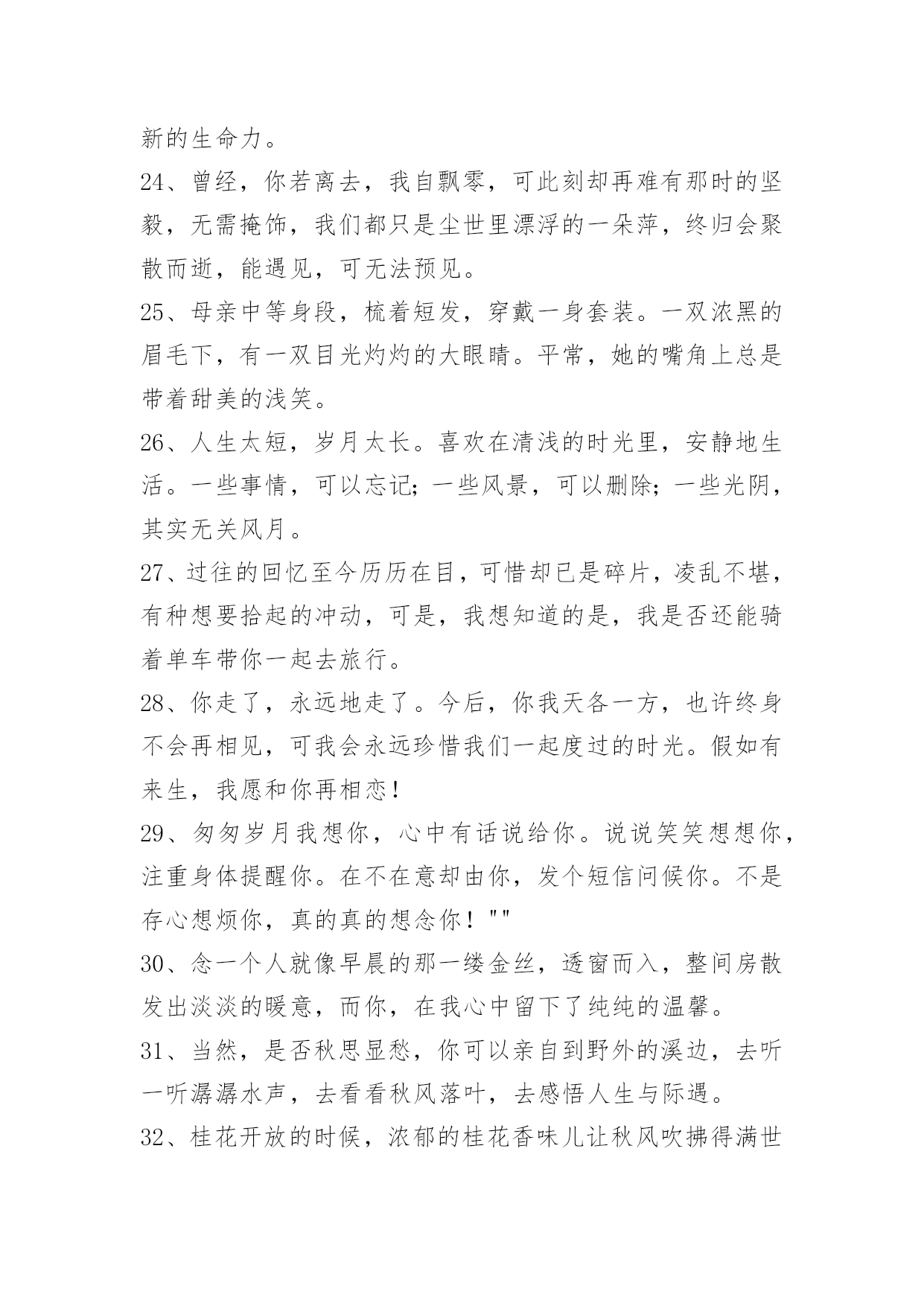 新的生命力。

24、曾经，你若离去，我自飘零，可此刻却再难有那时的坚毅，无需掩饰，我们都只是尘世里漂浮的一朵萍，终归会聚散而逝，能遇见，可无法预见。

25、母亲中等身段，梳着短发，穿戴一身套装。一双浓黑的眉毛下，有一双目光灼灼的大眼睛。平常，她的嘴角上总是带着甜美的浅笑。

26、人生太短，岁月太长。喜欢在清浅的时光里，安静地生活。一些事情，可以忘记；一些风景，可以删除；一些光阴，其实无关风月。

27、过往的回忆至今历历在目，可惜却已是碎片，凌乱不堪，有种想要拾起的冲动，可是，我想知道的是，我是否还能骑着单车带你一起去旅行。

28、你走了，永远地走了。今后，你我天各一方，也许终身不会再相见，可我会永远珍惜我们一起度过的时光。假如有来生，我愿和你再相恋！

29、匆匆岁月我想你，心中有话说给你。说说笑笑想想你，注重身体提醒你。在不在意却由你，发个短信问候你。不是存心想烦你，真的真的想念你！""

30、念一个人就像早晨的那一缕金丝，透窗而入，整间房散发出淡淡的暖意，而你，在我心中留下了纯纯的温馨。

31、当然，是否秋思显愁，你可以亲自到野外的溪边，去听一听潺潺水声，去看看秋风落叶，去感悟人生与际遇。

32、桂花开放的时候，浓郁的桂花香味儿让秋风吹拂得满世